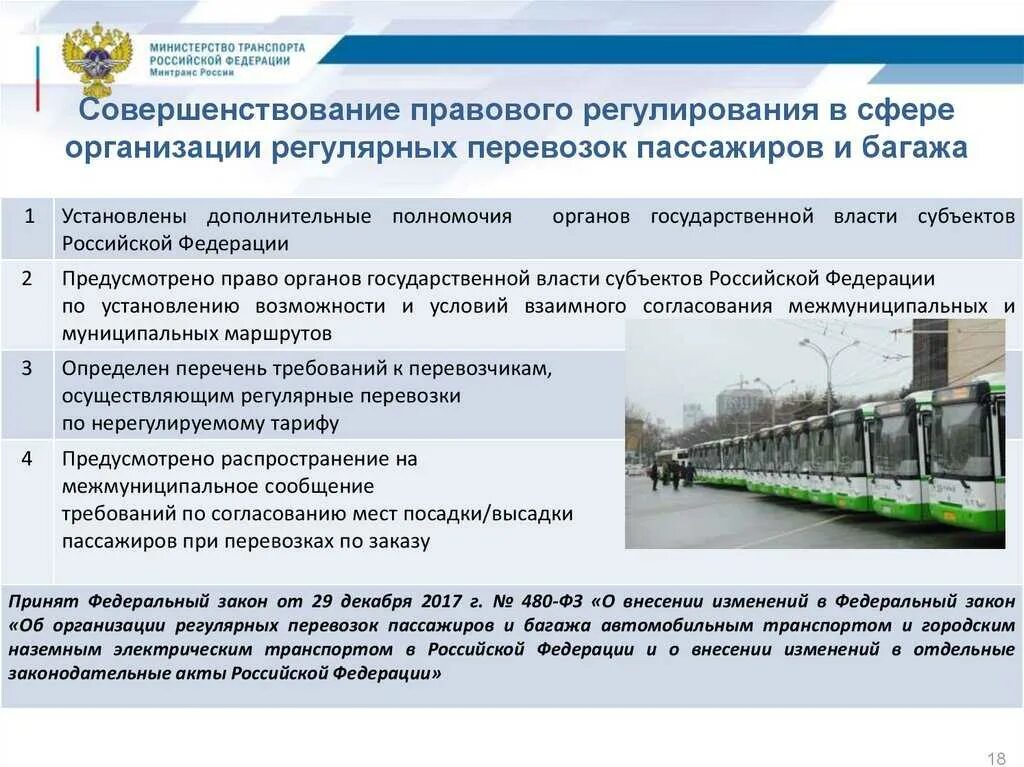 МИНИСТЕРСТВО ТРАНСПОРТА РОССИЙСКОЙ ФЕДЕРАЦИИ
Минтранс России

Совершенствование правового регулирования в сфере организации регулярных перевозок пассажиров и багажа

| 1 | Установлены дополнительные полномочия органов государственной власти субъектов Российской Федерации |
|---|---|
| 2 | Предусмотрено право органов государственной власти субъектов Российской Федерации по установлению возможности и условий взаимного согласования межмуниципальных и муниципальных маршрутов |
| 3 | Определен перечень требований к перевозчикам, осуществляющим регулярные перевозки по нерегулируемому тарифу |
| 4 | Предусмотрено распространение на межмуниципальное сообщение требований по согласованию мест посадки/высадки пассажиров при перевозках по заказу |

Принят Федеральный закон от 29 декабря 2017 г. № 480-ФЗ «О внесении изменений в Федеральный закон «Об организации регулярных перевозок пассажиров и багажа автомобильным транспортом и городским наземным электрическим транспортом в Российской Федерации и о внесении изменений в отдельные законодательные акты Российской Федерации»

18